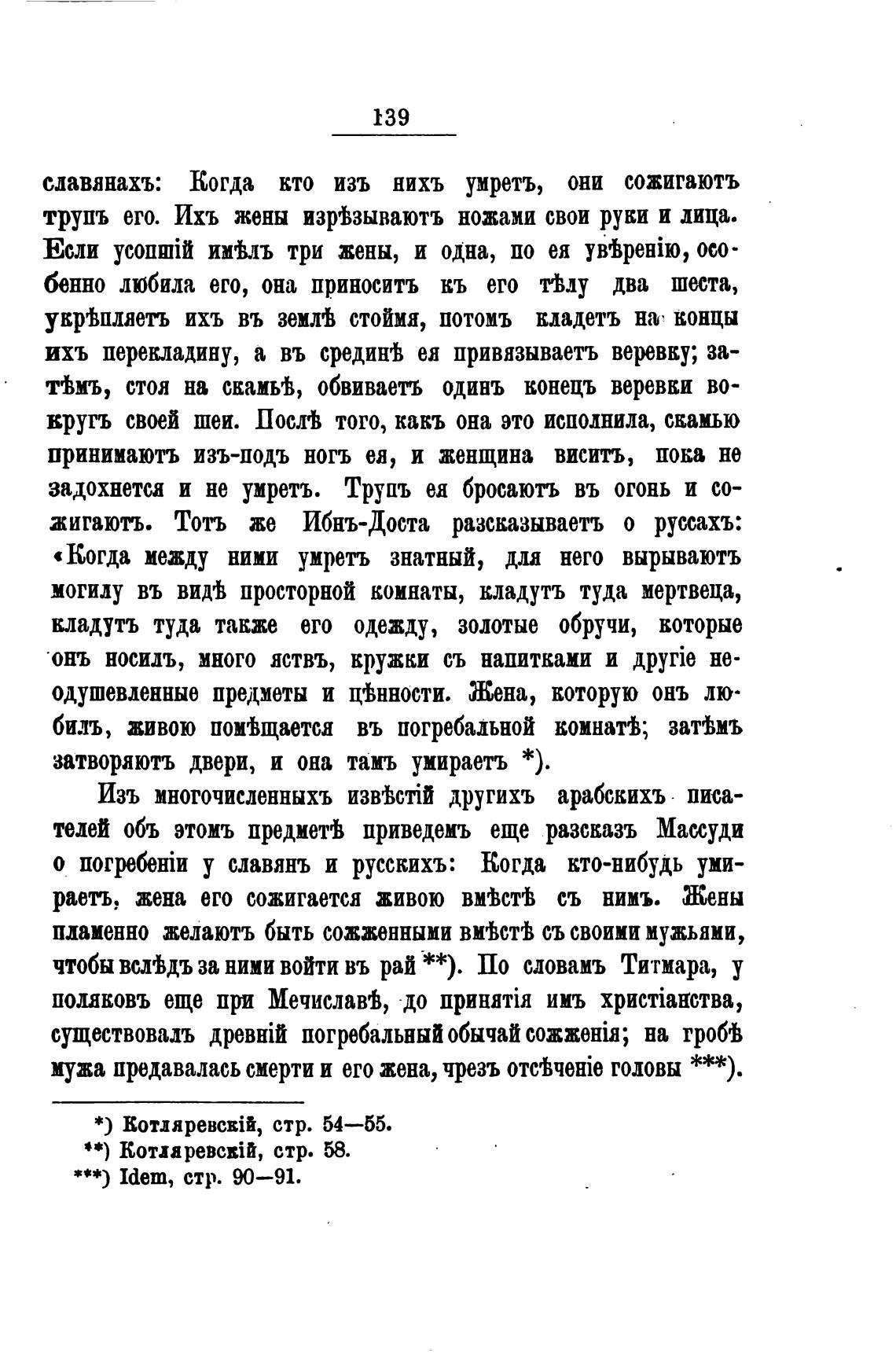 139

славянахъ: Когда кто изъ нихъ умретъ, они сожигаютъ трупъ его. Ихъ жены изрѣзываютъ ножами свои руки и лица. Если усопшій имѣлъ три жены, и одна, по ея увѣренію, особенно любила его, она приноситъ къ его тѣлу два шеста, укрѣпляетъ ихъ въ землѣ стоймя, потомъ кладетъ на концы ихъ перекладину, а въ срединѣ ея привязываетъ веревку; затѣмъ, стоя на скамьѣ, обвиваетъ одинъ конецъ веревки вокругъ своей шеи. Послѣ того, какъ она это исполнила, скамью принимаютъ изъ-подъ ногъ ея, и женщина виситъ, пока не задохнется и не умретъ. Трупъ ея бросаютъ въ огонь и сожигаютъ. Тотъ же Ибнъ-Доста разсказываетъ о руссахъ: «Когда между ними умретъ знатный, для него вырываютъ могилу въ видѣ просторной комнаты, кладутъ туда мертвеца, кладутъ туда также его одежду, золотые обручи, которые онъ носилъ, много яствъ, кружки съ напитками и другіе неодушевленные предметы и цѣнности. Жена, которую онъ любилъ, живою помѣщается въ погребальной комнатѣ; затѣмъ затворяютъ двери, и она тамъ умираетъ *).

Изъ многочисленныхъ извѣстій другихъ арабскихъ писателей объ этомъ предметѣ приведемъ еще разсказъ Массуди о погребеніи у славянъ и русскихъ: Когда кто-нибудь умираетъ, жена его сожигается живою вмѣстѣ съ нимъ. Жены пламенно желаютъ быть сожженными вмѣстѣ съ своими мужьями, чтобы вслѣдъ за ними войти въ рай **). По словамъ Титмара, у поляковъ еще при Мечиславѣ, до принятія имъ христіанства, существовалъ древній погребальный обычай сожженія; на гробѣ мужа предавалась смерти и его жена, чрезъ отсѣченіе головы ***).

*) Котляревскій, стр. 54—55.
**) Котляревскій, стр. 58.
***) Idem, стр. 90—91.